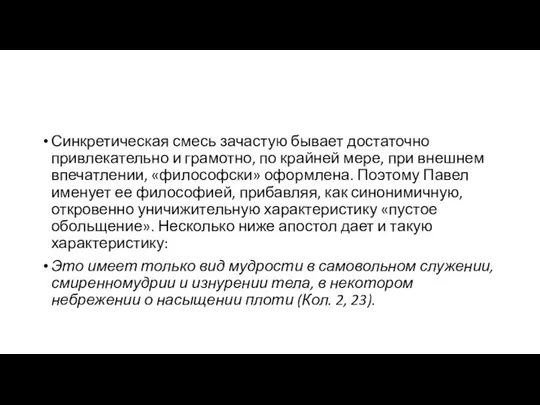 • Синкретическая смесь зачастую бывает достаточно привлекательно и грамотно, по крайней мере, при внешнем впечатлении, «философски» оформлена. Поэтому Павел именует ее философией, прибавляя, как синонимичную, откровенно уничижительную характеристику «пустое обольщение». Несколько ниже апостол дает и такую характеристику:

• Это имеет только вид мудрости в самовольном служении, смиренномудрии и изнурении тела, в некотором небрежении о насыщении плоти (Кол. 2, 23).